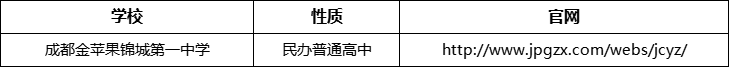 | 学校 | 性质 | 官网 |
|---|---|---|
| 成都金苹果锦城第一中学 | 民办普通高中 | http://www.jpgzx.com/webs/jcyz/ |